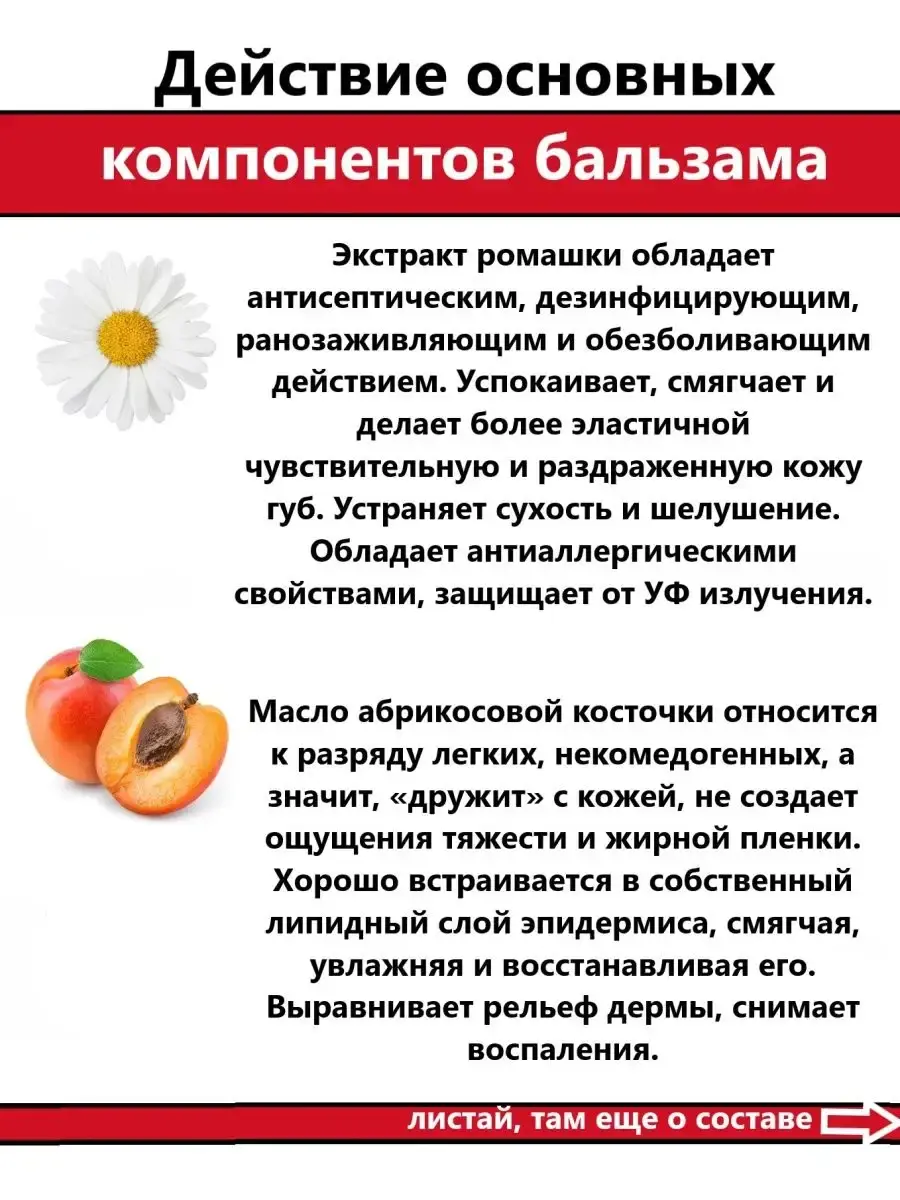 Действие основных
компонентов бальзама

Экстракт ромашки обладает антисептическим, дезинфицирующим, ранозаживляющим и обезболивающим действием. Успокаивает, смягчает и делает более эластичной чувствительную и раздраженную кожу губ. Устраняет сухость и шелушение. Обладает антиаллергическими свойствами, защищает от УФ излучения.

Масло абрикосовой косточки относится к разряду легких, некомедогенных, а значит, «дружит» с кожей, не создает ощущения тяжести и жирной пленки. Хорошо встраивается в собственный липидный слой эпидермиса, смягчая, увлажняя и восстанавливая его. Выравнивает рельеф дермы, снимает воспаления.

листай, там еще о составе